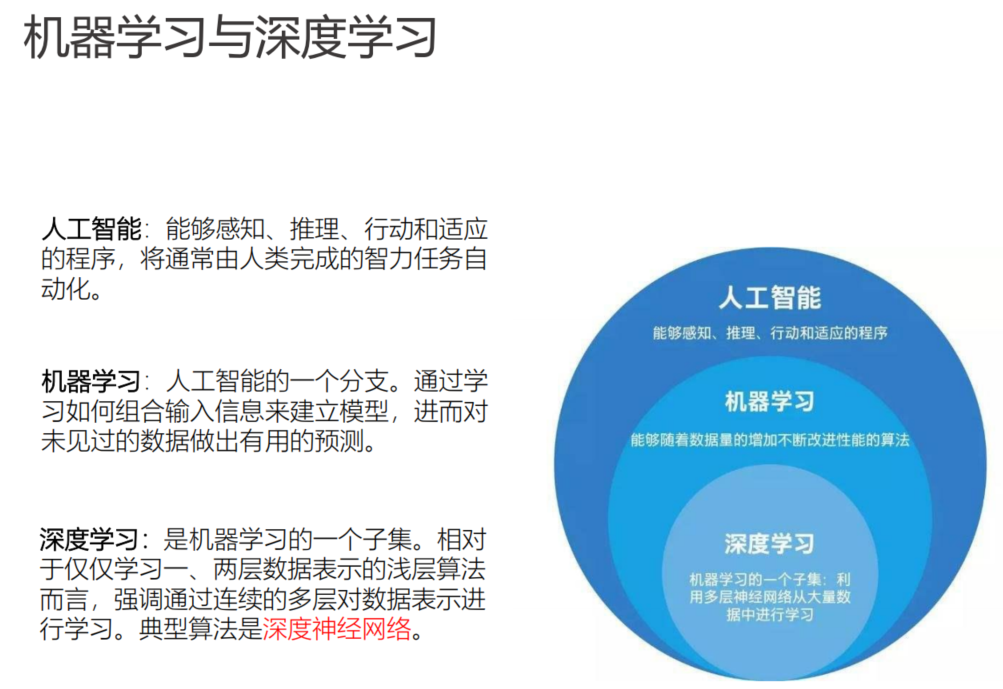 机器学习与深度学习

人工智能：能够感知、推理、行动和适应的程序，将通常由人类完成的智力任务自动化。

机器学习：人工智能的一个分支。通过学习如何组合输入信息来建立模型，进而对未见过的数据做出有用的预测。

深度学习：是机器学习的一个子集。相对于仅仅学习一、两层数据表示的浅层算法而言，强调通过连续的多层对数据表示进行学习。典型算法是深度神经网络。

人工智能

能够感知、推理、行动和适应的程序

机器学习

能够随着数据量的增加不断改进性能的算法

深度学习

机器学习的一个子集：利用多层神经网络从大量数据中进行学习